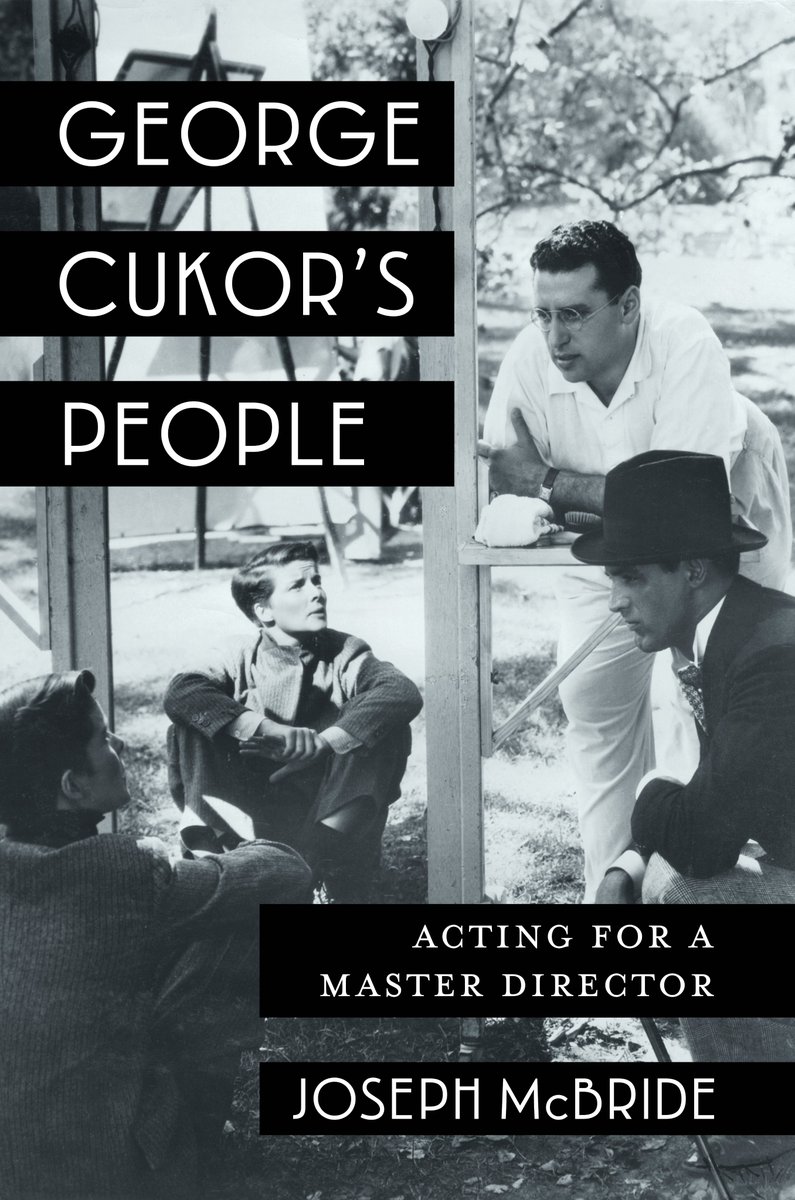 GEORGE CUKOR'S PEOPLE

ACTING FOR A MASTER DIRECTOR

JOSEPH McBRIDE